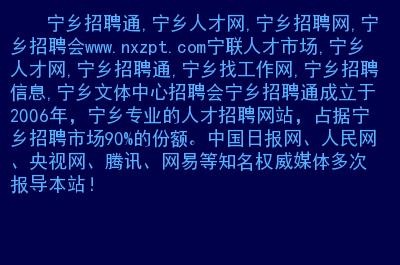 宁乡招聘通,宁乡人才网,宁乡招聘网,宁乡招聘会www.nxzpt.com宁联人才市场,宁乡人才网,宁乡招聘通,宁乡找工作网,宁乡招聘信息,宁乡文体中心招聘会宁乡招聘通成立于2006年，宁乡专业的人才招聘网站，占据宁乡招聘市场90%的份额。中国日报网、人民网、央视网、腾讯、网易等知名权威媒体多次报导本站！